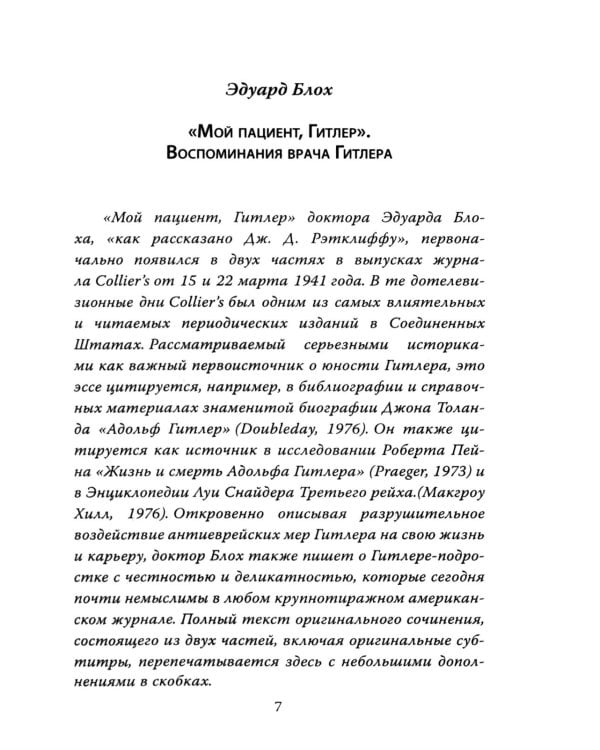 Эдуард Блох

«Мой пациент, Гитлер».
Воспоминания врача Гитлера

«Мой пациент, Гитлер» доктора Эдуарда Блоха, «как рассказано Дж. Д. Рэтклиффу», первоначально появился в двух частях в выпусках журнала Collier's от 15 и 22 марта 1941 года. В те дотелевизионные дни Collier's был одним из самых влиятельных и читаемых периодических изданий в Соединенных Штатах. Рассматриваемый серьезными историками как важный первоисточник о юности Гитлера, это эссе цитируется, например, в библиографии и справочных материалах знаменитой биографии Джона Толанда «Адольф Гитлер» (Doubleday, 1976). Он также цитируется как источник в исследовании Роберта Пейна «Жизнь и смерть Адольфа Гитлера» (Praeger, 1973) и в Энциклопедии Луи Снайдера Третьего рейха.(Макгроу Хилл, 1976). Откровенно описывая разрушительное воздействие антиеврейских мер Гитлера на свою жизнь и карьеру, доктор Блох также пишет о Гитлере-подростке с честностью и деликатностью, которые сегодня почти немыслимы в любом крупнотиражном американском журнале. Полный текст оригинального сочинения, состоящего из двух частей, включая оригинальные субтитры, перепечатывается здесь с небольшими дополнениями в скобках.

7